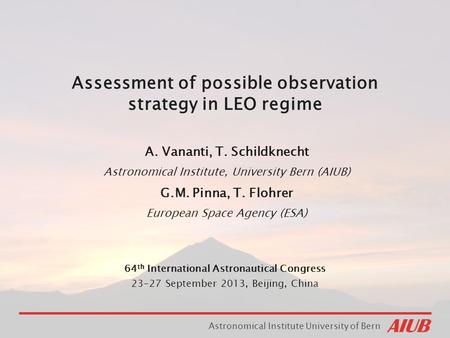 Assessment of possible observation strategy in LEO regime

A. Vananti, T. Schildknecht

Astronomical Institute, University Bern (AIUB)

G.M. Pinna, T. Flohrer

European Space Agency (ESA)

64$^{th}$ International Astronautical Congress

23-27 September 2013, Beijing, China

Astronomical Institute University of Bern AIUB